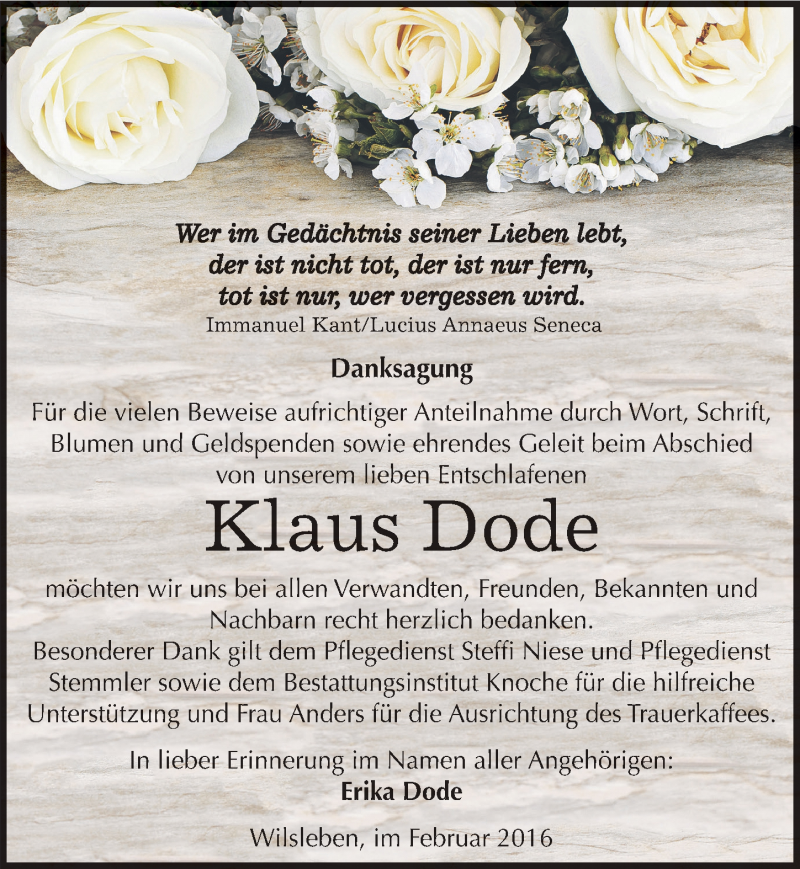 Wer im Gedächtnis seiner Lieben lebt,
der ist nicht tot, der ist nur fern,
tot ist nur, wer vergessen wird.
Immanuel Kant/Lucius Annaeus Seneca

Danksagung

Für die vielen Beweise aufrichtiger Anteilnahme durch Wort, Schrift, Blumen und Geldspenden sowie ehrendes Geleit beim Abschied von unserem lieben Entschlafenen

Klaus Dode

möchten wir uns bei allen Verwandten, Freunden, Bekannten und Nachbarn recht herzlich bedanken.
Besonderer Dank gilt dem Pflegedienst Steffi Niese und Pflegedienst Stemmler sowie dem Bestattungsinstitut Knoche für die hilfreiche Unterstützung und Frau Anders für die Ausrichtung des Trauerkaffees.

In lieber Erinnerung im Namen aller Angehörigen:
Erika Dode

Wilsleben, im Februar 2016